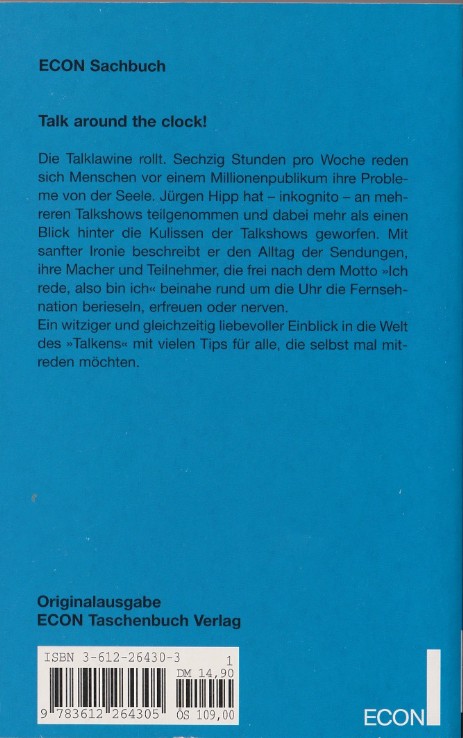 ECON Sachbuch

Talk around the clock!

Die Talklawine rollt. Sechzig Stunden pro Woche reden sich Menschen vor einem Millionenpublikum ihre Probleme von der Seele. Jürgen Hipp hat – inkognito – an mehreren Talkshows teilgenommen und dabei mehr als einen Blick hinter die Kulissen der Talkshows geworfen. Mit sanfter Ironie beschreibt er den Alltag der Sendungen, ihre Macher und Teilnehmer, die frei nach dem Motto »Ich rede, also bin ich« beinahe rund um die Uhr die Fernsehnation berieseln, erfreuen oder nerven.
Ein witziger und gleichzeitig liebevoller Einblick in die Welt des »Talkens« mit vielen Tips für alle, die selbst mal mitreden möchten.

Originalausgabe
ECON Taschenbuch Verlag

ISBN 3-612-26430-3
1
DM 14,90
9 783612 264305
ÖS 109,00

ECON